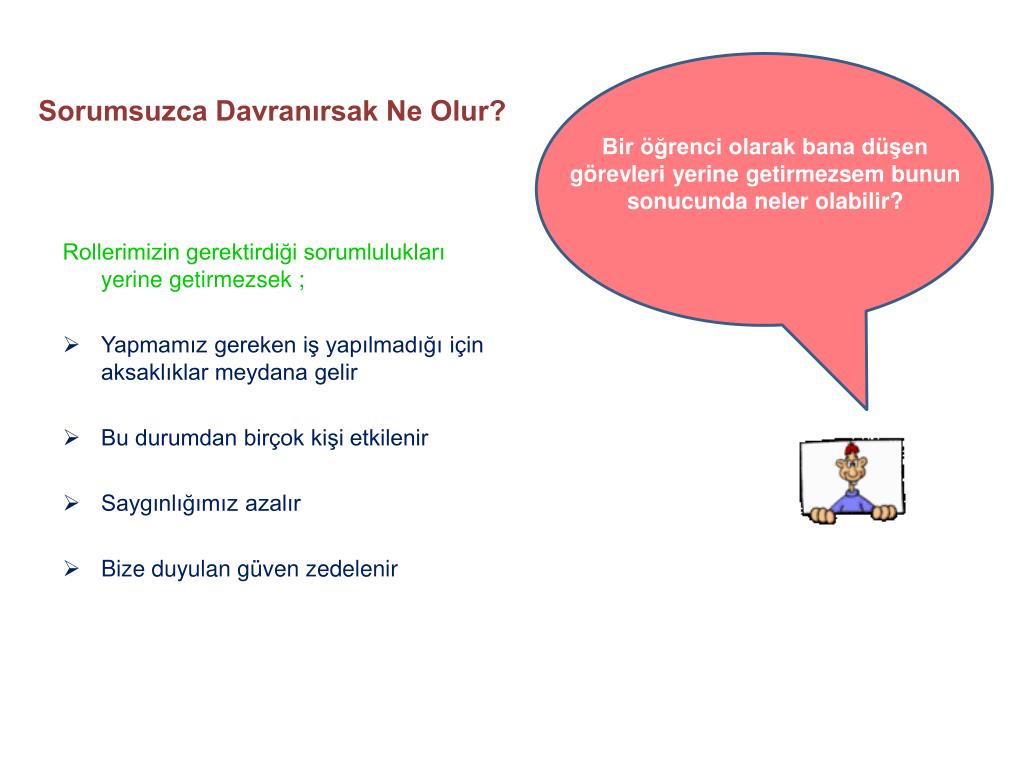 Sorumsuzca Davranırsak Ne Olur?

Bir öğrenci olarak bana düşen görevleri yerine getirmezsem bunun sonucunda neler olabilir?

Rollerimizin gerektirdiği sorumlulukları yerine getirmezsek ;

➢ Yapmamız gereken iş yapılmadığı için aksaklıklar meydana gelir

➢ Bu durumdan birçok kişi etkilenir

➢ Saygınlığımız azalır

➢ Bize duyulan güven zedelenir